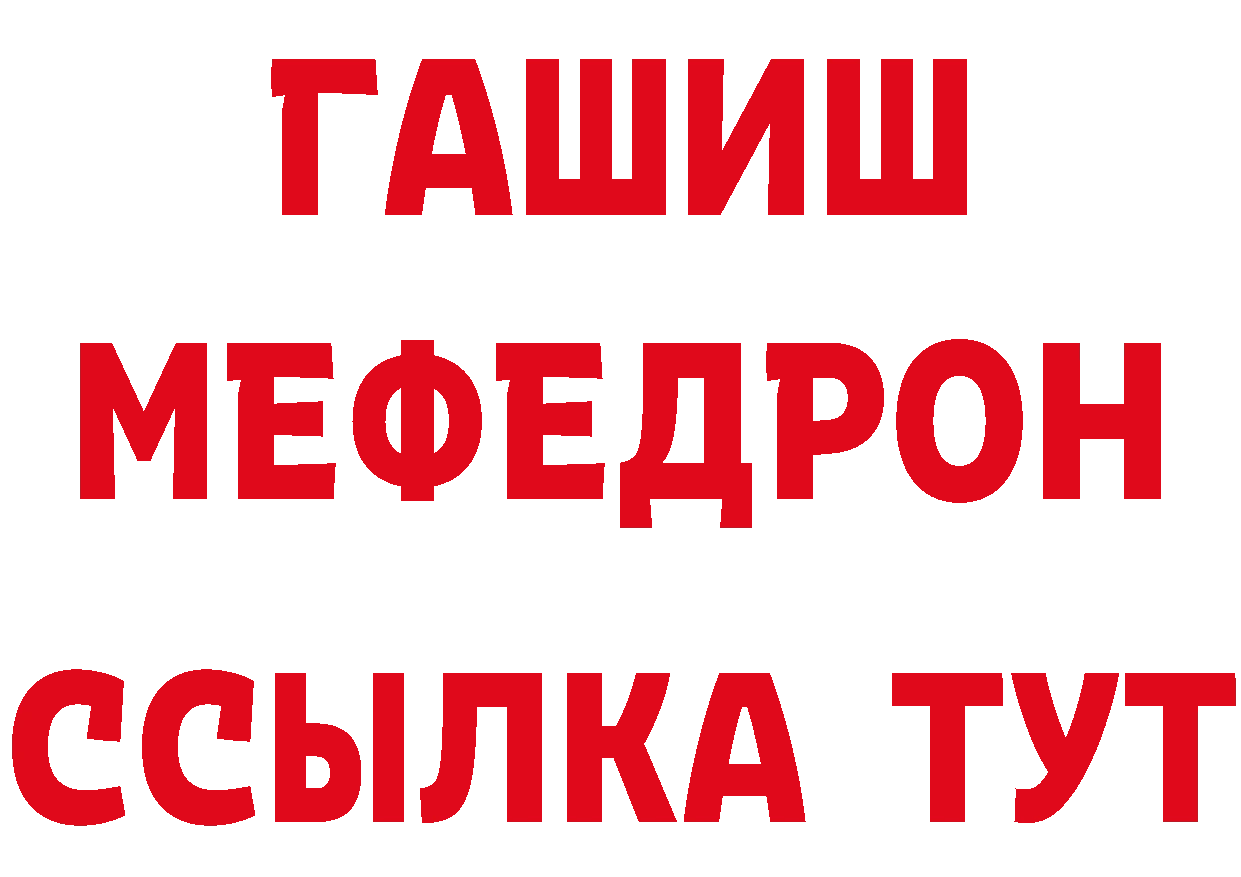 ГАШИШ
МЕФЕДРОН
ССЫЛКА ТУТ